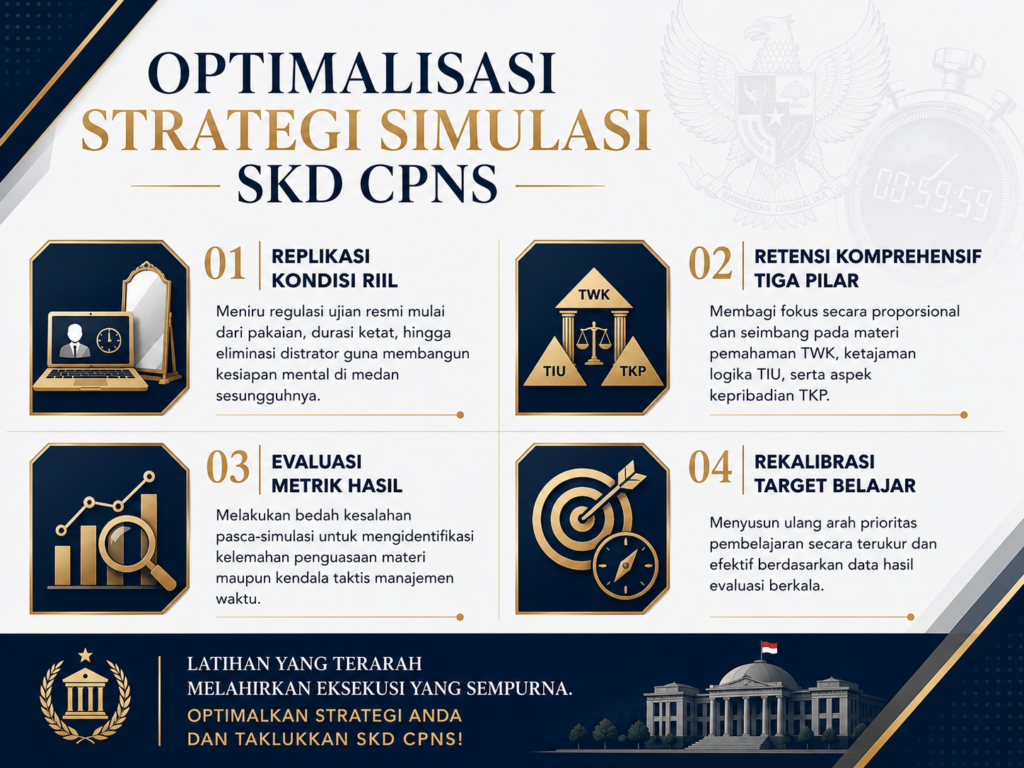 OPTIMALISASI
STRATEGI SIMULASI
SKD CPNS

00:59:59

01 REPLIKASI KONDISI RIIL

Meniru regulasi ujian resmi mulai dari pakaian, durasi ketat, hingga eliminasi distrator guna membangun kesiapan mental di medan sesungguhnya.

TWK
TIU
TKP

02 RETENSI KOMPREHENSIF TIGA PILAR

Membagi fokus secara proporsional dan seimbang pada materi pemahaman TWK, ketajaman logika TIU, serta aspek kepribadian TKP.

03 EVALUASI METRIK HASIL

Melakukan bedah kesalahan pasca-simulasi untuk mengidentifikasi kelemahan penguasaan materi maupun kendala taktis manajemen waktu.

04 REKALIBRASI TARGET BELAJAR

Menyusun ulang arah prioritas pembelajaran secara terukur dan efektif berdasarkan data hasil evaluasi berkala.

LATIHAN YANG TERARAH
MELAHIRKAN EKSEKUSI YANG SEMPURNA.
OPTIMALKAN STRATEGI ANDA
DAN TAKLUKKAN SKD CPNS!